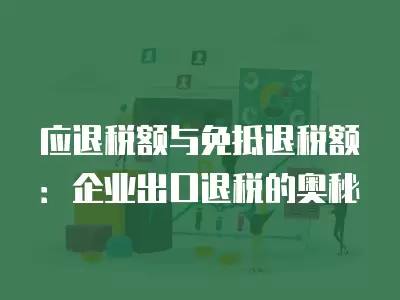 应退税额与免抵退税额：企业出口退税的奥秘